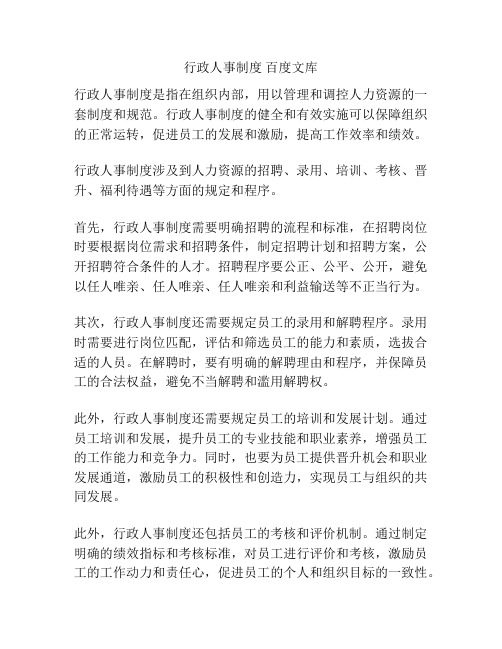 行政人事制度 百度文库

行政人事制度是指在组织内部，用以管理和调控人力资源的一套制度和规范。行政人事制度的健全和有效实施可以保障组织的正常运转，促进员工的发展和激励，提高工作效率和绩效。

行政人事制度涉及到人力资源的招聘、录用、培训、考核、晋升、福利待遇等方面的规定和程序。

首先，行政人事制度需要明确招聘的流程和标准，在招聘岗位时要根据岗位需求和招聘条件，制定招聘计划和招聘方案，公开招聘符合条件的人才。招聘程序要公正、公平、公开，避免以任人唯亲、任人唯亲、任人唯亲和利益输送等不正当行为。

其次，行政人事制度还需要规定员工的录用和解聘程序。录用时需要进行岗位匹配，评估和筛选员工的能力和素质，选拔合适的人员。在解聘时，要有明确的解聘理由和程序，并保障员工的合法权益，避免不当解聘和滥用解聘权。

此外，行政人事制度还需要规定员工的培训和发展计划。通过员工培训和发展，提升员工的专业技能和职业素养，增强员工的工作能力和竞争力。同时，也要为员工提供晋升机会和职业发展通道，激励员工的积极性和创造力，实现员工与组织的共同发展。

此外，行政人事制度还包括员工的考核和评价机制。通过制定明确的绩效指标和考核标准，对员工进行评价和考核，激励员工的工作动力和责任心，促进员工的个人和组织目标的一致性。